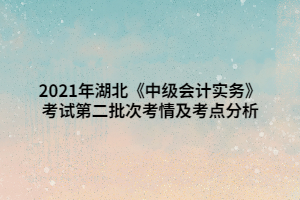 2021年湖北《中级会计实务》考试第二批次考情及考点分析